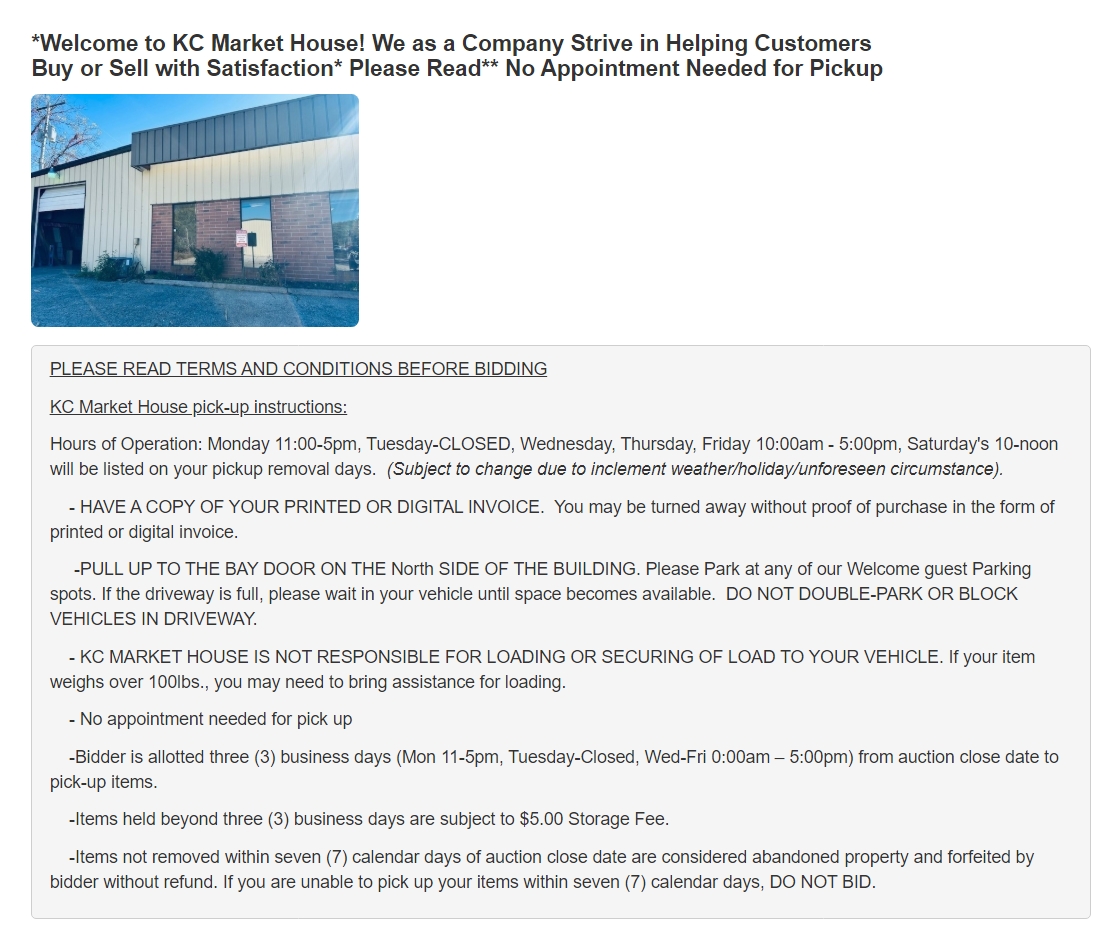 *Welcome to KC Market House! We as a Company Strive in Helping Customers Buy or Sell with Satisfaction* Please Read** No Appointment Needed for Pickup

PLEASE READ TERMS AND CONDITIONS BEFORE BIDDING

KC Market House pick-up instructions:

Hours of Operation: Monday 11:00-5pm, Tuesday-CLOSED, Wednesday, Thursday, Friday 10:00am - 5:00pm, Saturday's 10-noon will be listed on your pickup removal days. (Subject to change due to inclement weather/holiday/unforeseen circumstance).

- HAVE A COPY OF YOUR PRINTED OR DIGITAL INVOICE. You may be turned away without proof of purchase in the form of printed or digital invoice.

-PULL UP TO THE BAY DOOR ON THE North SIDE OF THE BUILDING. Please Park at any of our Welcome guest Parking spots. If the driveway is full, please wait in your vehicle until space becomes available. DO NOT DOUBLE-PARK OR BLOCK VEHICLES IN DRIVEWAY.

- KC MARKET HOUSE IS NOT RESPONSIBLE FOR LOADING OR SECURING OF LOAD TO YOUR VEHICLE. If your item weighs over 100lbs., you may need to bring assistance for loading.

- No appointment needed for pick up

-Bidder is allotted three (3) business days (Mon 11-5pm, Tuesday-Closed, Wed-Fri 0:00am – 5:00pm) from auction close date to pick-up items.

-Items held beyond three (3) business days are subject to $5.00 Storage Fee.

-Items not removed within seven (7) calendar days of auction close date are considered abandoned property and forfeited by bidder without refund. If you are unable to pick up your items within seven (7) calendar days, DO NOT BID.